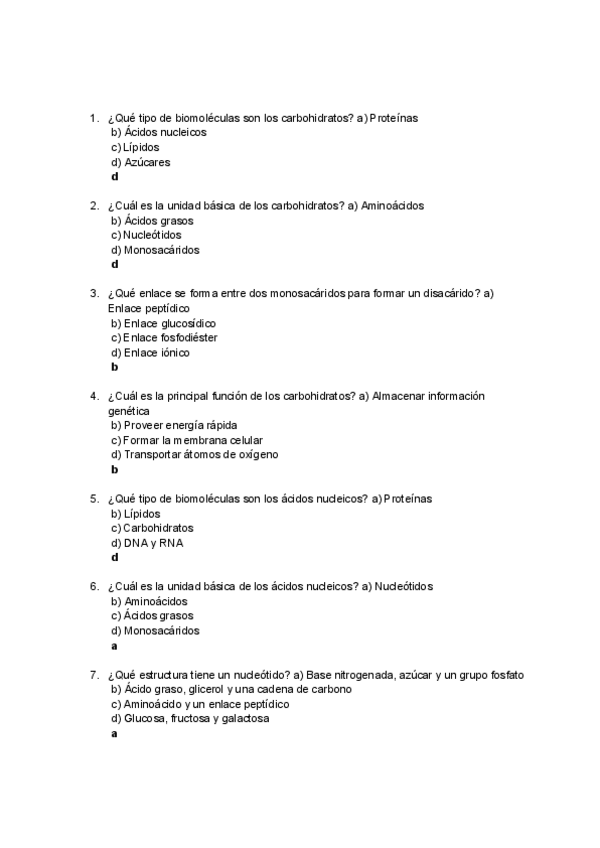 1. ¿Qué tipo de biomoléculas son los carbohidratos? a) Proteínas
b) Ácidos nucleicos
c) Lípidos
d) Azúcares
d

2. ¿Cuál es la unidad básica de los carbohidratos? a) Aminoácidos
b) Ácidos grasos
c) Nucleótidos
d) Monosacáridos
d

3. ¿Qué enlace se forma entre dos monosacáridos para formar un disacárido? a) Enlace peptídico
b) Enlace glucosídico
c) Enlace fosfodiéster
d) Enlace iónico
b

4. ¿Cuál es la principal función de los carbohidratos? a) Almacenar información genética
b) Proveer energía rápida
c) Formar la membrana celular
d) Transportar átomos de oxígeno
b

5. ¿Qué tipo de biomoléculas son los ácidos nucleicos? a) Proteínas
b) Lípidos
c) Carbohidratos
d) DNA y RNA
d

6. ¿Cuál es la unidad básica de los ácidos nucleicos? a) Nucleótidos
b) Aminoácidos
c) Ácidos grasos
d) Monosacáridos
a

7. ¿Qué estructura tiene un nucleótido? a) Base nitrogenada, azúcar y un grupo fosfato
b) Ácido graso, glicerol y una cadena de carbono
c) Aminoácido y un enlace peptídico
d) Glucosa, fructosa y galactosa
a